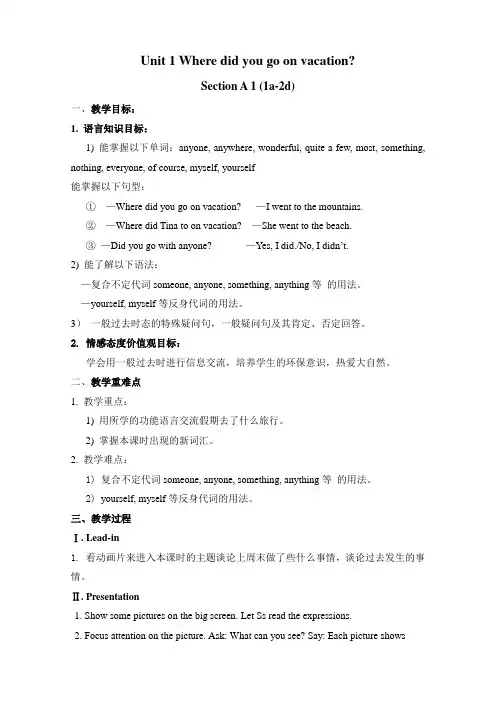 Unit 1 Where did you go on vacation?

Section A 1 (1a-2d)

一、教学目标：

1. 语言知识目标：

1) 能掌握以下单词：anyone, anywhere, wonderful, quite a few, most, something, nothing, everyone, of course, myself, yourself

能掌握以下句型：

① —Where did you go on vacation? —I went to the mountains.

② —Where did Tina to on vacation? —She went to the beach.

③ —Did you go with anyone? —Yes, I did./No, I didn't.

2) 能了解以下语法：

—复合不定代词 someone, anyone, something, anything 等 的用法。

—yourself, myself 等反身代词的用法。

3） 一般过去时态的特殊疑问句，一般疑问句及其肯定、否定回答。

2. 情感态度价值观目标：

学会用一般过去时进行信息交流，培养学生的环保意识，热爱大自然。

二、教学重难点

1. 教学重点：

1) 用所学的功能语言交流假期去了什么旅行。

2) 掌握本课时出现的新词汇。

2. 教学难点：

1） 复合不定代词 someone, anyone, something, anything 等 的用法。

2） yourself, myself 等反身代词的用法。

三、教学过程

Ⅰ. Lead-in

1. 看动画片来进入本课时的主题谈论上周末做了些什么事情，谈论过去发生的事情。

Ⅱ. Presentation

1. Show some pictures on the big screen. Let Ss read the expressions.

2. Focus attention on the picture. Ask: What can you see? Say: Each picture shows